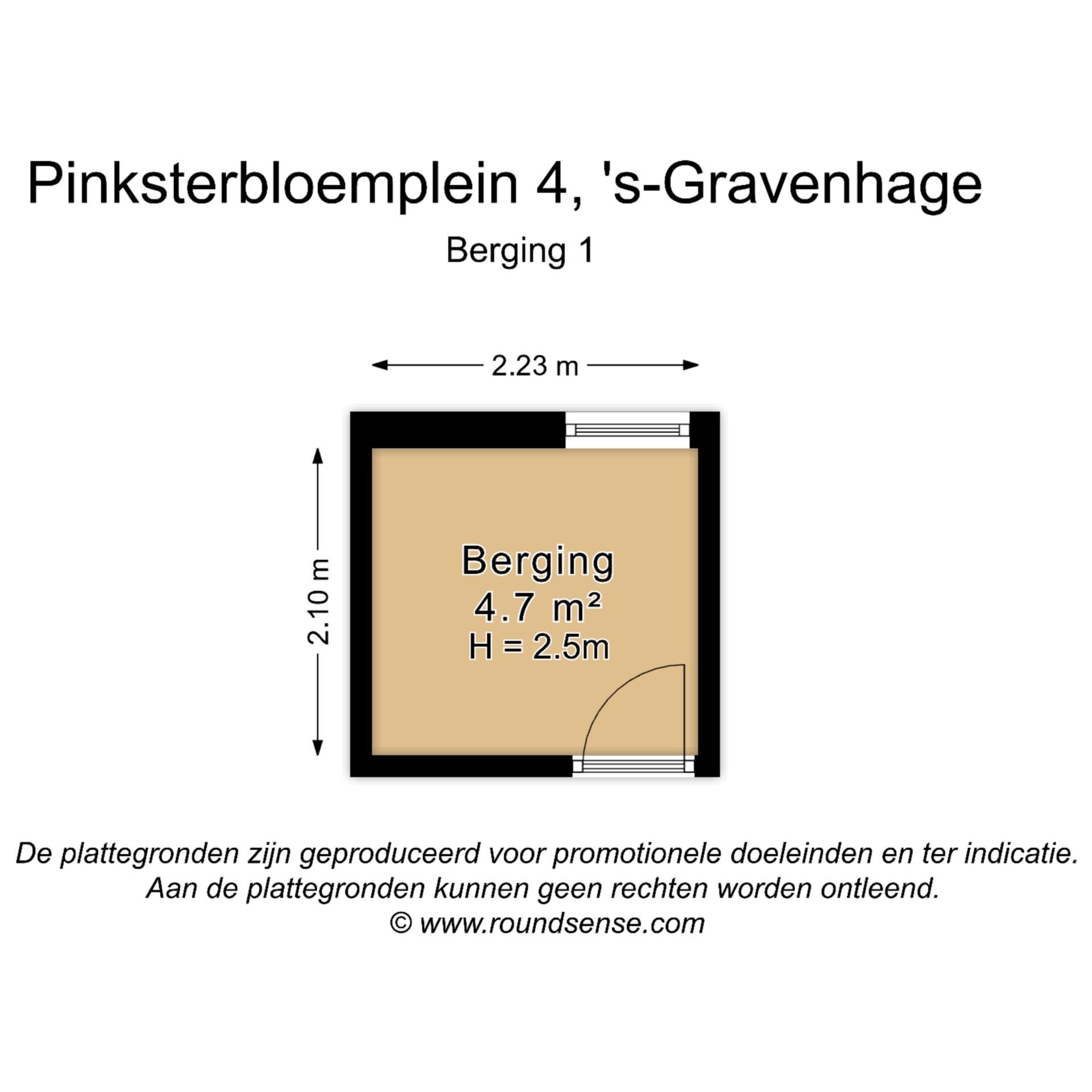 Pinksterbloemplein 4, 's-Gravenhage

Berging 1

2.23 m

2.10 m

Berging
4.7 m²
H = 2.5m

De plattegronden zijn geproduceerd voor promotionele doeleinden en ter indicatie.
Aan de plattegronden kunnen geen rechten worden ontleend.
© www.roundsense.com